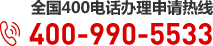 全国400电话办理申请热线
400-990-5533